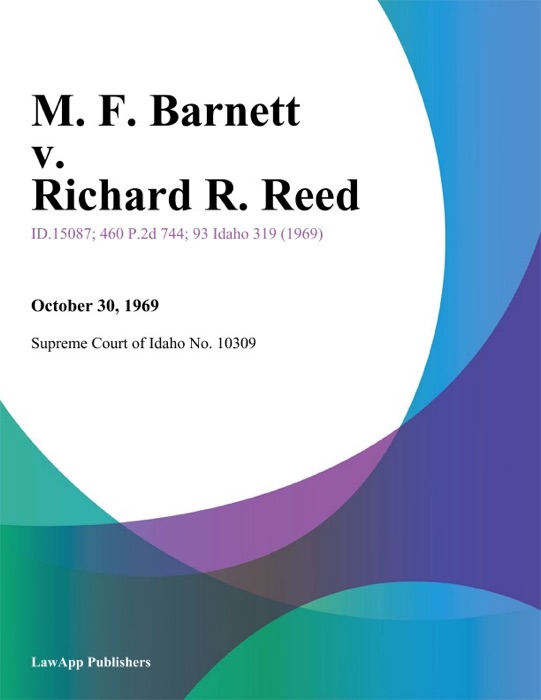 M. F. Barnett v. Richard R. Reed

ID.15087; 460 P.2d 744; 93 Idaho 319 (1969)

October 30, 1969

Supreme Court of Idaho No. 10309

LawApp Publishers